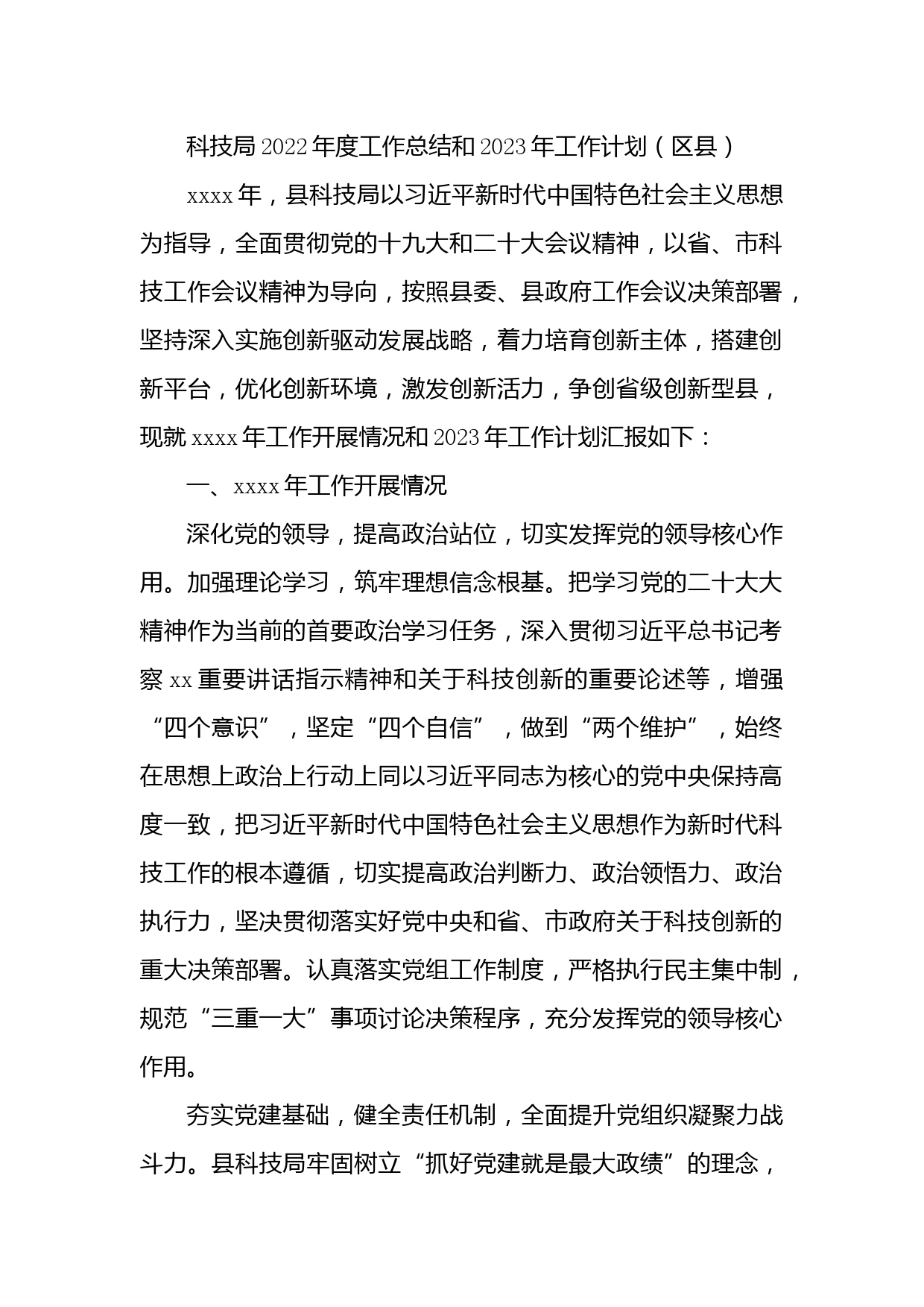 科技局2022年度工作总结和2023年工作计划（区县）

xxxx年，县科技局以习近平新时代中国特色社会主义思想为指导，全面贯彻党的十九大和二十大会议精神，以省、市科技工作会议精神为导向，按照县委、县政府工作会议决策部署，坚持深入实施创新驱动发展战略，着力培育创新主体，搭建创新平台，优化创新环境，激发创新活力，争创省级创新型县，现就xxxx年工作开展情况和2023年工作计划汇报如下：

一、xxxx年工作开展情况

深化党的领导，提高政治站位，切实发挥党的领导核心作用。加强理论学习，筑牢理想信念根基。把学习党的二十大大精神作为当前的首要政治学习任务，深入贯彻习近平总书记考察xx重要讲话指示精神和关于科技创新的重要论述等，增强“四个意识”，坚定“四个自信”，做到“两个维护”，始终在思想上政治上行动上同以习近平同志为核心的党中央保持高度一致，把习近平新时代中国特色社会主义思想作为新时代科技工作的根本遵循，切实提高政治判断力、政治领悟力、政治执行力，坚决贯彻落实好党中央和省、市政府关于科技创新的重大决策部署。认真落实党组工作制度，严格执行民主集中制，规范“三重一大”事项讨论决策程序，充分发挥党的领导核心作用。

夯实党建基础，健全责任机制，全面提升党组织凝聚力战斗力。县科技局牢固树立“抓好党建就是最大政绩”的理念，